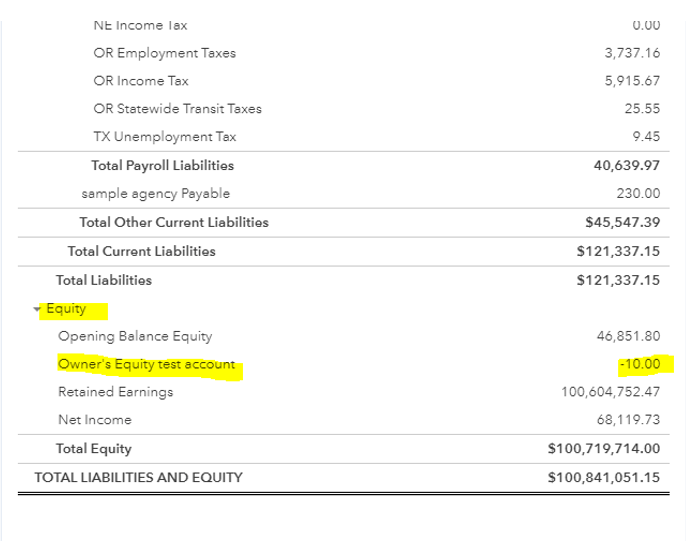 | | |
|---|---|
| NE Income Tax | 0.00 |
| OR Employment Taxes | 3,737.16 |
| OR Income Tax | 5,915.67 |
| OR Statewide Transit Taxes | 25.55 |
| TX Unemployment Tax | 9.45 |
| Total Payroll Liabilities | 40,639.97 |
| sample agency Payable | 230.00 |
| Total Other Current Liabilities | $45,547.39 |
| Total Current Liabilities | $121,337.15 |
| Total Liabilities | $121,337.15 |
| Equity | |
| Opening Balance Equity | 46,851.80 |
| Owner's Equity test account | -10.00 |
| Retained Earnings | 100,604,752.47 |
| Net Income | 68,119.73 |
| Total Equity | $100,719,714.00 |
| TOTAL LIABILITIES AND EQUITY | $100,841,051.15 |